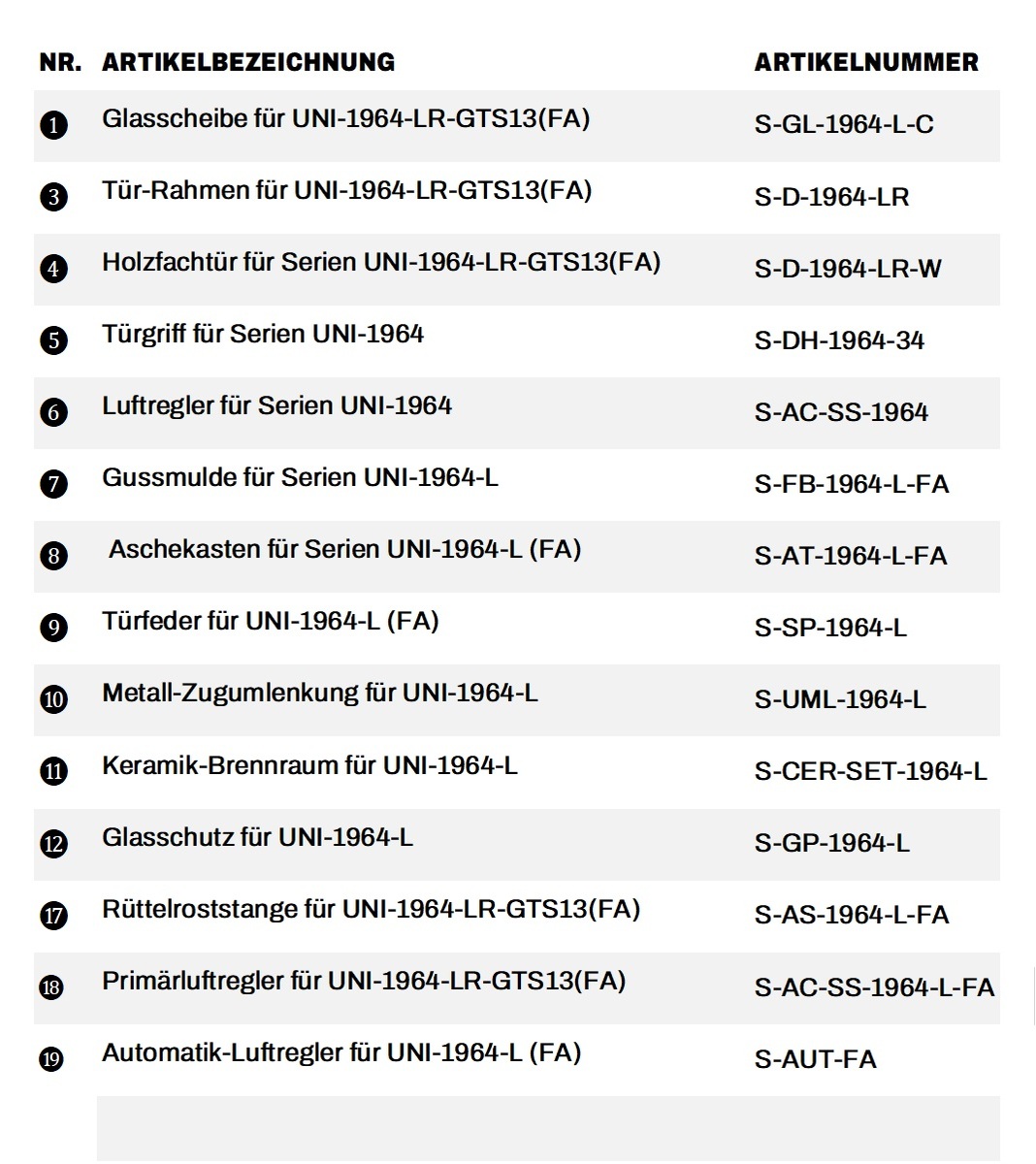 | NR. | ARTIKELBEZEICHNUNG | ARTIKELNUMMER |
|---|---|---|
| 1 | Glasscheibe für UNI-1964-LR-GTS13(FA) | S-GL-1964-L-C |
| 3 | Tür-Rahmen für UNI-1964-LR-GTS13(FA) | S-D-1964-LR |
| 4 | Holzfachtür für Serien UNI-1964-LR-GTS13(FA) | S-D-1964-LR-W |
| 5 | Türgriff für Serien UNI-1964 | S-DH-1964-34 |
| 6 | Luftregler für Serien UNI-1964 | S-AC-SS-1964 |
| 7 | Gussmulde für Serien UNI-1964-L | S-FB-1964-L-FA |
| 8 | Aschekasten für Serien UNI-1964-L (FA) | S-AT-1964-L-FA |
| 9 | Türfeder für UNI-1964-L (FA) | S-SP-1964-L |
| 10 | Metall-Zugumlenkung für UNI-1964-L | S-UML-1964-L |
| 11 | Keramik-Brennraum für UNI-1964-L | S-CER-SET-1964-L |
| 12 | Glasschutz für UNI-1964-L | S-GP-1964-L |
| 17 | Rüttelroststange für UNI-1964-LR-GTS13(FA) | S-AS-1964-L-FA |
| 18 | Primärluftregler für UNI-1964-LR-GTS13(FA) | S-AC-SS-1964-L-FA |
| 19 | Automatik-Luftregler für UNI-1964-L (FA) | S-AUT-FA |